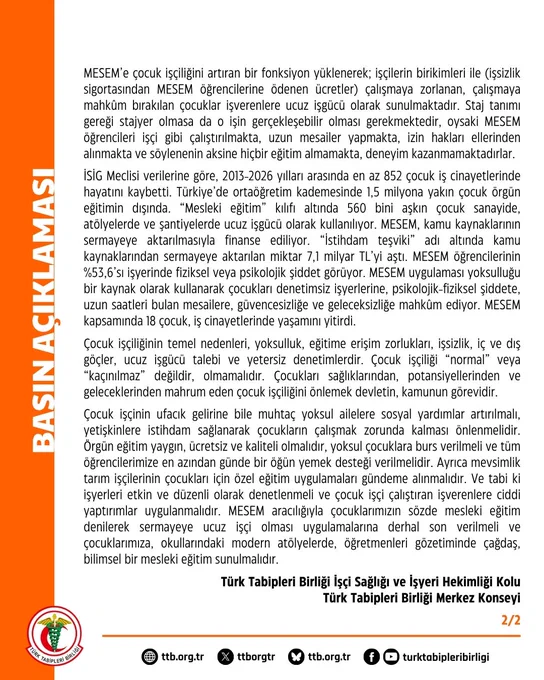 BASIN AÇIKLAMASI

MESEM'e çocuk işçiliğini artıran bir fonksiyon yüklenerek; işçilerin birikimleri ile (işsizlik sigortasından MESEM öğrencilerine ödenen ücretler) çalışmaya zorlanan, çalışmaya mahkûm bırakılan çocuklar işverenlere ucuz işgücü olarak sunulmaktadır. Staj tanımı gereği stajyer olmasa da o işin gerçekleşebilir olması gerekmektedir, oysaki MESEM öğrencileri işçi gibi çalıştırılmakta, uzun mesailer yapmakta, izin hakları ellerinden alınmakta ve söylenenin aksine hiçbir eğitim almamakta, deneyim kazanmamaktadırlar.

İSİG Meclisi verilerine göre, 2013-2026 yılları arasında en az 852 çocuk iş cinayetlerinde hayatını kaybetti. Türkiye'de ortaöğretim kademesinde 1,5 milyona yakın çocuk örgün eğitimin dışında. "Mesleki eğitim" kılıfı altında 560 bini aşkın çocuk sanayide, atölyelerde ve şantiyelerde ucuz işgücü olarak kullanılıyor. MESEM, kamu kaynaklarının sermayeye aktarılmasıyla finanse ediliyor. "İstihdam teşviki" adı altında kamu kaynaklarından sermayeye aktarılan miktar 7,1 milyar TL'yi aştı. MESEM öğrencilerinin %53,6'sı işyerinde fiziksel veya psikolojik şiddet görüyor. MESEM uygulaması yoksulluğu bir kaynak olarak kullanarak çocukları denetimsiz işyerlerine, psikolojik-fiziksel şiddete, uzun saatleri bulan mesailere, güvencesizliğe ve geleceksizliğe mahkûm ediyor. MESEM kapsamında 18 çocuk, iş cinayetlerinde yaşamını yitirdi.

Çocuk işçiliğinin temel nedenleri, yoksulluk, eğitime erişim zorlukları, işsizlik, iç ve dış göçler, ucuz işgücü talebi ve yetersiz denetimlerdir. Çocuk işçiliği "normal" veya "kaçınılmaz" değildir, olmamalıdır. Çocukları sağlıklarından, potansiyellerinden ve geleceklerinden mahrum eden çocuk işçiliğini önlemek devletin, kamunun görevidir.

Çocuk işçinin ufacık gelirine bile muhtaç yoksul ailelere sosyal yardımlar artırılmalı, yetişkinlere istihdam sağlanarak çocukların çalışmak zorunda kalması önlenmelidir. Örgün eğitim yaygın, ücretsiz ve kaliteli olmalıdır, yoksul çocuklara burs verilmeli ve tüm öğrencilerimize en azından günde bir öğün yemek desteği verilmelidir. Ayrıca mevsimlik tarım işçilerinin çocukları için özel eğitim uygulamaları gündeme alınmalıdır. Ve tabi ki işyerleri etkin ve düzenli olarak denetlenmeli ve çocuk işçi çalıştıran işverenlere ciddi yaptırımlar uygulanmalıdır. MESEM aracılığıyla çocuklarımızın sözde mesleki eğitim denilerek sermayeye ucuz işçi olması uygulamalarına derhal son verilmeli ve çocuklarımıza, okullarındaki modern atölyelerde, öğretmenleri gözetiminde çağdaş, bilimsel bir mesleki eğitim sunulmalıdır.

Türk Tabipleri Birliği İşçi Sağlığı ve İşyeri Hekimliği Kolu
Türk Tabipleri Birliği Merkez Konseyi

2/2

TÜRK TABİPLERİ BİRLİĞİ

ttb.org.tr ttborgtr ttb.org.tr turktabipleribirligi